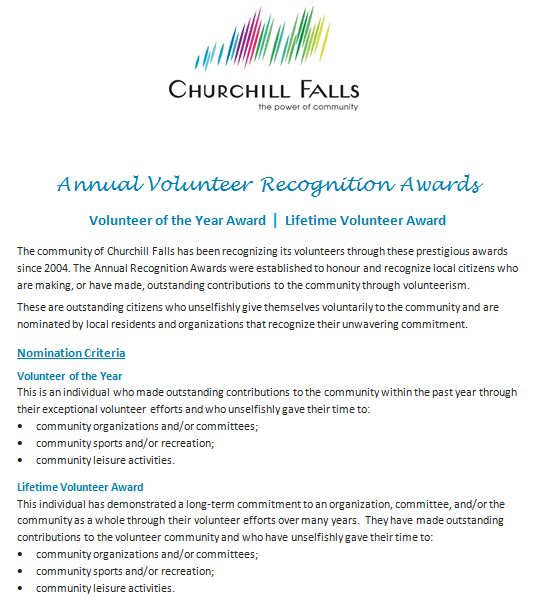 CHURCHILL FALLS
the power of community

Annual Volunteer Recognition Awards

Volunteer of the Year Award | Lifetime Volunteer Award

The community of Churchill Falls has been recognizing its volunteers through these prestigious awards since 2004. The Annual Recognition Awards were established to honour and recognize local citizens who are making, or have made, outstanding contributions to the community through volunteerism.

These are outstanding citizens who unselfishly give themselves voluntarily to the community and are nominated by local residents and organizations that recognize their unwavering commitment.

Nomination Criteria

Volunteer of the Year
This is an individual who made outstanding contributions to the community within the past year through their exceptional volunteer efforts and who unselfishly gave their time to:
• community organizations and/or committees;
• community sports and/or recreation;
• community leisure activities.

Lifetime Volunteer Award
This individual has demonstrated a long-term commitment to an organization, committee, and/or the community as a whole through their volunteer efforts over many years. They have made outstanding contributions to the volunteer community and who have unselfishly gave their time to:
• community organizations and/or committees;
• community sports and/or recreation;
• community leisure activities.